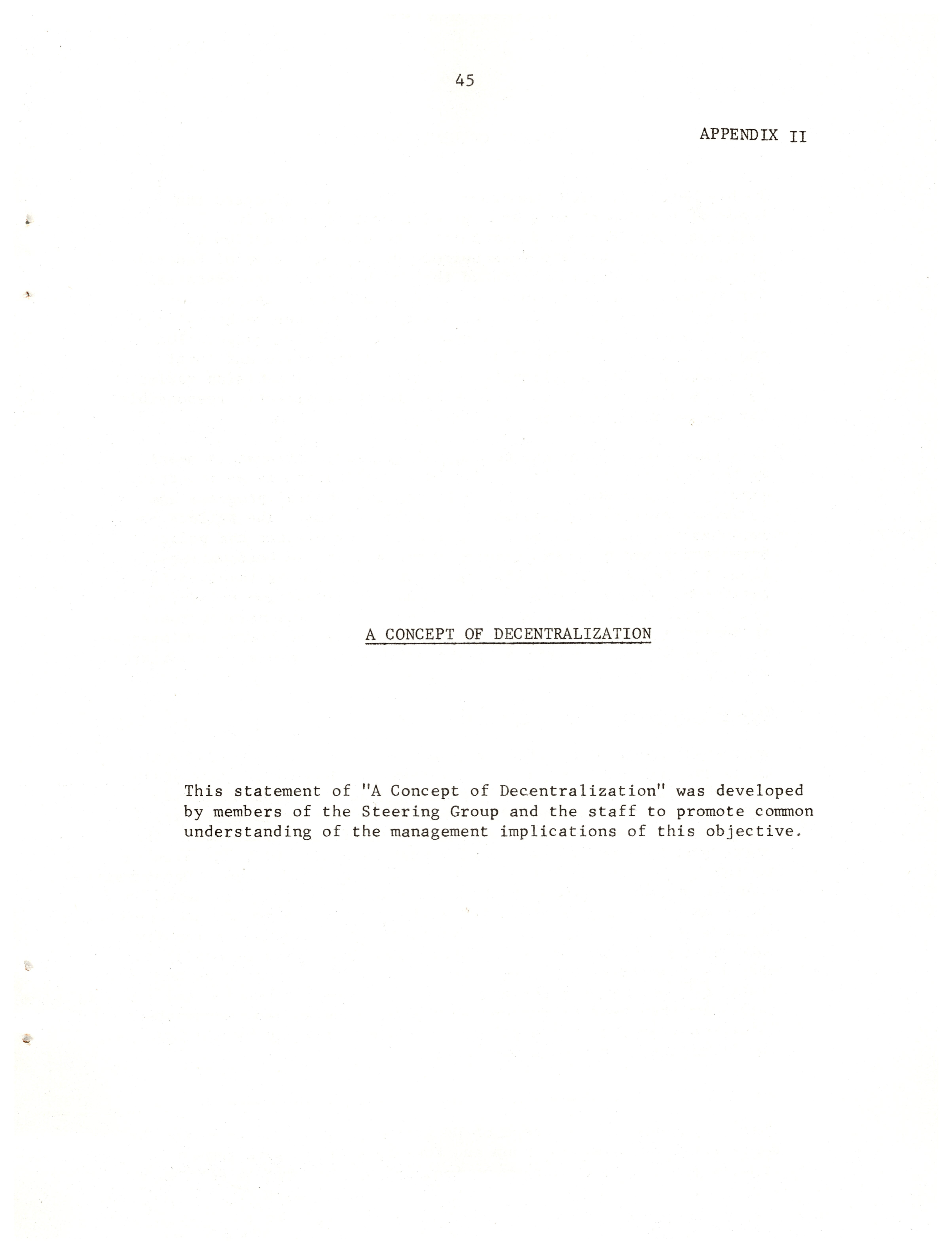 45

APPENDIX II

A CONCEPT OF DECENTRALIZATION

This statement of "A Concept of Decentralization" was developed by members of the Steering Group and the staff to promote common understanding of the management implications of this objective.